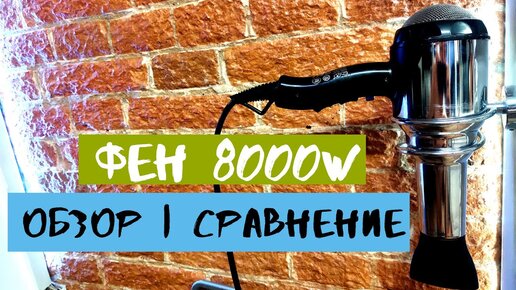 ФЕН 8000W

ОБЗОР | СРАВНЕНИЕ